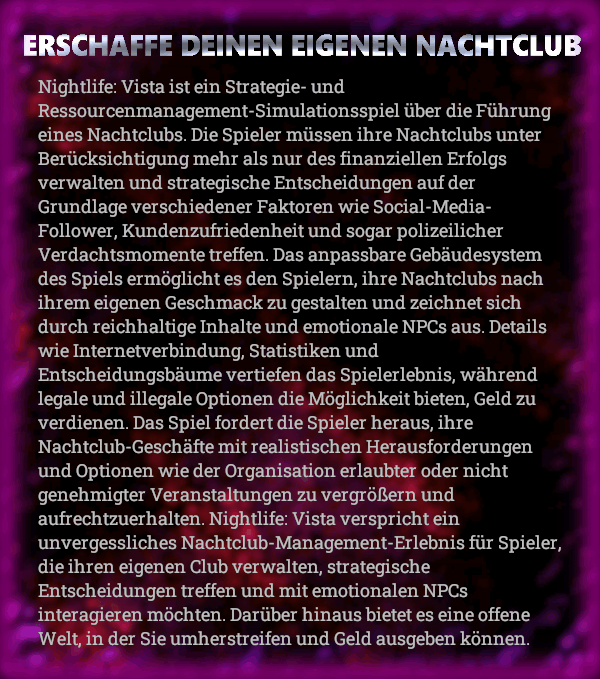 ERSCHAFFE DEINEN EIGENEN NACHTCLUB

Nightlife: Vista ist ein Strategie- und Ressourcenmanagement-Simulationsspiel über die Führung eines Nachtclubs. Die Spieler müssen ihre Nachtclubs unter Berücksichtigung mehr als nur des finanziellen Erfolgs verwalten und strategische Entscheidungen auf der Grundlage verschiedener Faktoren wie Social-Media-Follower, Kundenzufriedenheit und sogar polizeilicher Verdachtsmomente treffen. Das anpassbare Gebäudesystem des Spiels ermöglicht es den Spielern, ihre Nachtclubs nach ihrem eigenen Geschmack zu gestalten und zeichnet sich durch reichhaltige Inhalte und emotionale NPCs aus. Details wie Internetverbindung, Statistiken und Entscheidungsbäume vertiefen das Spielerlebnis, während legale und illegale Optionen die Möglichkeit bieten, Geld zu verdienen. Das Spiel fordert die Spieler heraus, ihre Nachtclub-Geschäfte mit realistischen Herausforderungen und Optionen wie der Organisation erlaubter oder nicht genehmigter Veranstaltungen zu vergrößern und aufrechtzuerhalten. Nightlife: Vista verspricht ein unvergessliches Nachtclub-Management-Erlebnis für Spieler, die ihren eigenen Club verwalten, strategische Entscheidungen treffen und mit emotionalen NPCs interagieren möchten. Darüber hinaus bietet es eine offene Welt, in der Sie umherstreifen und Geld ausgeben können.